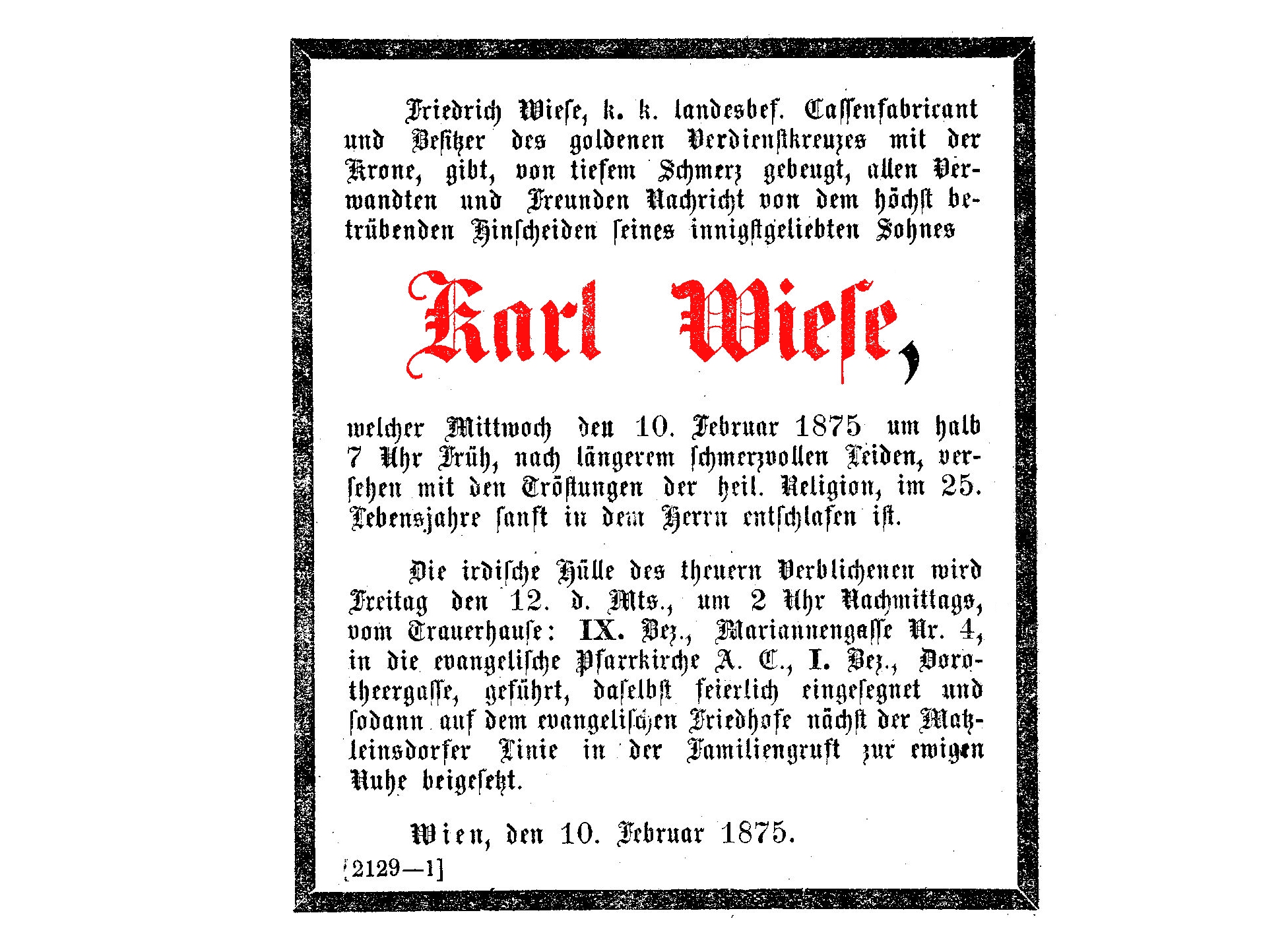 Friedrich Wiese, k. k. landesbef. Cassenfabricant und Besitzer des goldenen Verdienstkreuzes mit der Krone, gibt, von tiefem Schmerz gebeugt, allen Verwandten und Freunden Nachricht von dem höchst betrübenden Hinscheiden seines innigstgeliebten Sohnes

Karl Wiese,

welcher Mittwoch den 10. Februar 1875 um halb 7 Uhr Früh, nach längerem schmerzvollen Leiden, versehen mit den Tröstungen der heil. Religion, im 25. Lebensjahre sanft in dem Herrn entschlafen ist.

Die irdische Hülle des theuern Verblichenen wird Freitag den 12. d. Mts., um 2 Uhr Nachmittags, vom Trauerhause: IX. Bez., Mariannengasse Nr. 4, in die evangelische Pfarrkirche A. C., I. Bez., Dorotheergasse, geführt, daselbst feierlich eingesegnet und sodann auf dem evangelischen Friedhofe nächst der Matzleinsdorfer Linie in der Familiengruft zur ewigen Ruhe beigesetzt.

Wien, den 10. Februar 1875.

[2129—1]